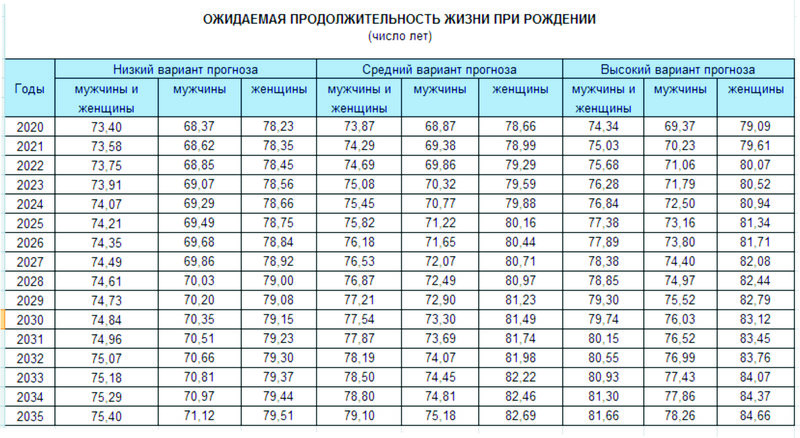 ОЖИДАЕМАЯ ПРОДОЛЖИТЕЛЬНОСТЬ ЖИЗНИ ПРИ РОЖДЕНИИ
(число лет)

| Годы | Низкий вариант прогноза | | | Средний вариант прогноза | | | Высокий вариант прогноза | | |
|---|---|---|---|---|---|---|---|---|---|
| | мужчины и женщины | мужчины | женщины | мужчины и женщины | мужчины | женщины | мужчины и женщины | мужчины | женщины |
| 2020 | 73,40 | 68,37 | 78,23 | 73,87 | 68,87 | 78,66 | 74,34 | 69,37 | 79,09 |
| 2021 | 73,58 | 68,62 | 78,35 | 74,29 | 69,38 | 78,99 | 75,03 | 70,23 | 79,61 |
| 2022 | 73,75 | 68,85 | 78,45 | 74,69 | 69,86 | 79,29 | 75,68 | 71,06 | 80,07 |
| 2023 | 73,91 | 69,07 | 78,56 | 75,08 | 70,32 | 79,59 | 76,28 | 71,79 | 80,52 |
| 2024 | 74,07 | 69,29 | 78,66 | 75,45 | 70,77 | 79,88 | 76,84 | 72,50 | 80,94 |
| 2025 | 74,21 | 69,49 | 78,75 | 75,82 | 71,22 | 80,16 | 77,38 | 73,16 | 81,34 |
| 2026 | 74,35 | 69,68 | 78,84 | 76,18 | 71,65 | 80,44 | 77,89 | 73,80 | 81,71 |
| 2027 | 74,49 | 69,86 | 78,92 | 76,53 | 72,07 | 80,71 | 78,38 | 74,40 | 82,08 |
| 2028 | 74,61 | 70,03 | 79,00 | 76,87 | 72,49 | 80,97 | 78,85 | 74,97 | 82,44 |
| 2029 | 74,73 | 70,20 | 79,08 | 77,21 | 72,90 | 81,23 | 79,30 | 75,52 | 82,79 |
| 2030 | 74,84 | 70,35 | 79,15 | 77,54 | 73,30 | 81,49 | 79,74 | 76,03 | 83,12 |
| 2031 | 74,96 | 70,51 | 79,23 | 77,87 | 73,69 | 81,74 | 80,15 | 76,52 | 83,45 |
| 2032 | 75,07 | 70,66 | 79,30 | 78,19 | 74,07 | 81,98 | 80,55 | 76,99 | 83,76 |
| 2033 | 75,18 | 70,81 | 79,37 | 78,50 | 74,45 | 82,22 | 80,93 | 77,43 | 84,07 |
| 2034 | 75,29 | 70,97 | 79,44 | 78,80 | 74,81 | 82,46 | 81,30 | 77,86 | 84,37 |
| 2035 | 75,40 | 71,12 | 79,51 | 79,10 | 75,18 | 82,69 | 81,66 | 78,26 | 84,66 |